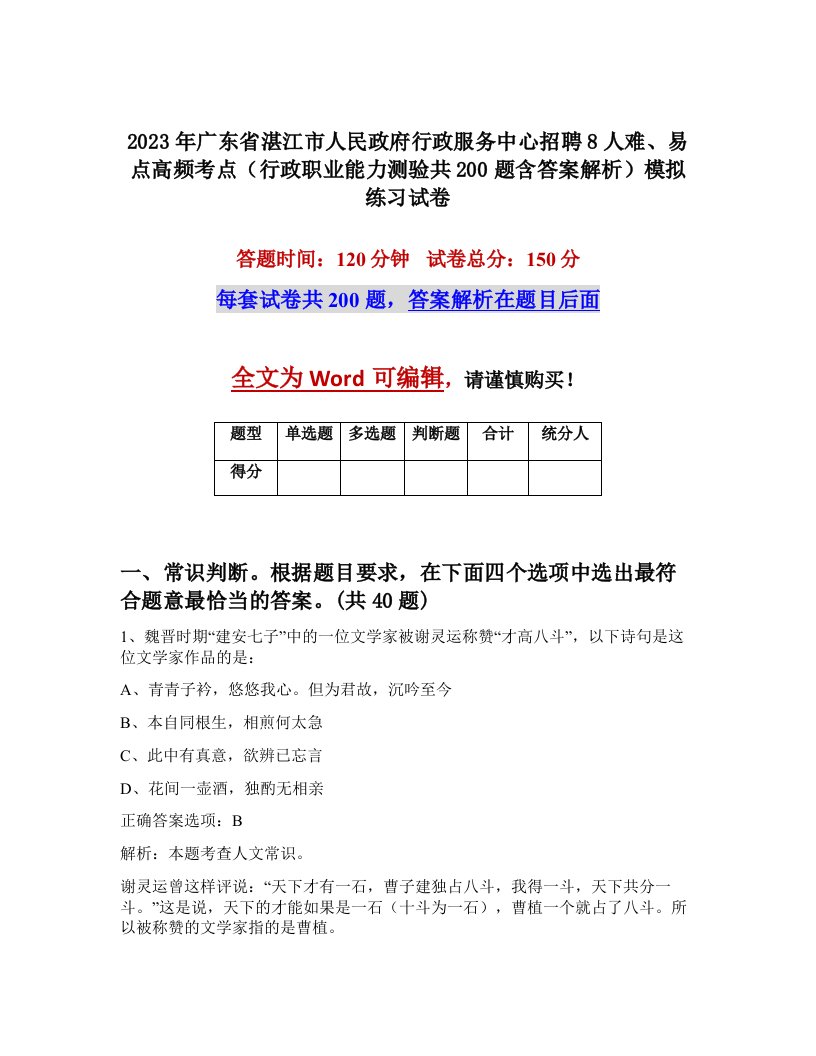 2023年广东省湛江市人民政府行政服务中心招聘8人难、易点高频考点（行政职业能力测验共200题含答案解析）模拟练习试卷

答题时间：120分钟 试卷总分：150分

每套试卷共200题，答案解析在题目后面

全文为Word可编辑，请谨慎购买！

| 题型 | 单选题 | 多选题 | 判断题 | 合计 | 统分人 |
|---|---|---|---|---|---|
| 得分 | | | | | |

一、常识判断。根据题目要求，在下面四个选项中选出最符合题意最恰当的答案。(共40题)

1、魏晋时期“建安七子”中的一位文学家被谢灵运称赞“才高八斗”，以下诗句是这位文学家作品的是：

A、青青子衿，悠悠我心。但为君故，沉吟至今

B、本自同根生，相煎何太急

C、此中有真意，欲辨已忘言

D、花间一壶酒，独酌无相亲

正确答案选项：B

解析：本题考查人文常识。

谢灵运曾这样评说：“天下才有一石，曹子建独占八斗，我得一斗，天下共分一斗。”这是说，天下的才能如果是一石（十斗为一石），曹植一个就占了八斗。所以被称赞的文学家指的是曹植。